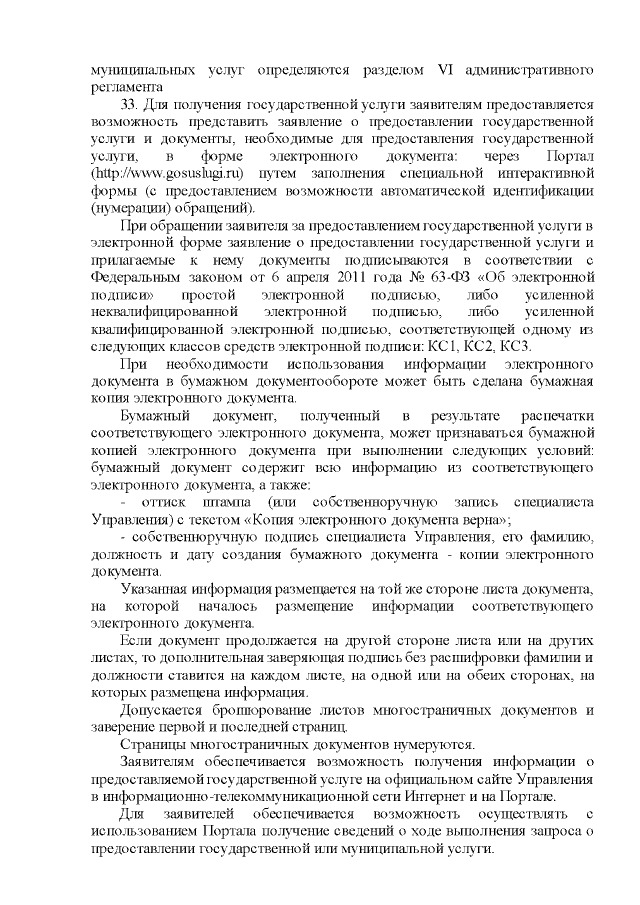 муниципальных услуг определяются разделом VI административного регламента

33. Для получения государственной услуги заявителям предоставляется возможность представить заявление о предоставлении государственной услуги и документы, необходимые для предоставления государственной услуги, в форме электронного документа: через Портал (http://www.gosuslugi.ru) путем заполнения специальной интерактивной формы (с предоставлением возможности автоматической идентификации (нумерации) обращений).

При обращении заявителя за предоставлением государственной услуги в электронной форме заявление о предоставлении государственной услуги и прилагаемые к нему документы подписываются в соответствии с Федеральным законом от 6 апреля 2011 года № 63-ФЗ «Об электронной подписи» простой электронной подписью, либо усиленной неквалифицированной электронной подписью, либо усиленной квалифицированной электронной подписью, соответствующей одному из следующих классов средств электронной подписи: КС1, КС2, КС3.

При необходимости использования информации электронного документа в бумажном документообороте может быть сделана бумажная копия электронного документа.

Бумажный документ, полученный в результате распечатки соответствующего электронного документа, может признаваться бумажной копией электронного документа при выполнении следующих условий: бумажный документ содержит всю информацию из соответствующего электронного документа, а также:

- оттиск штампа (или собственноручную запись специалиста Управления) с текстом «Копия электронного документа верна»;

- собственноручную подпись специалиста Управления, его фамилию, должность и дату создания бумажного документа - копии электронного документа.

Указанная информация размещается на той же стороне листа документа, на которой началось размещение информации соответствующего электронного документа.

Если документ продолжается на другой стороне листа или на других листах, то дополнительная заверяющая подпись без расшифровки фамилии и должности ставится на каждом листе, на одной или на обеих сторонах, на которых размещена информация.

Допускается брошюрование листов многостраничных документов и заверение первой и последней страниц.

Страницы многостраничных документов нумеруются.

Заявителям обеспечивается возможность получения информации о предоставляемой государственной услуге на официальном сайте Управления в информационно-телекоммуникационной сети Интернет и на Портале.

Для заявителей обеспечивается возможность осуществлять с использованием Портала получение сведений о ходе выполнения запроса о предоставлении государственной или муниципальной услуги.